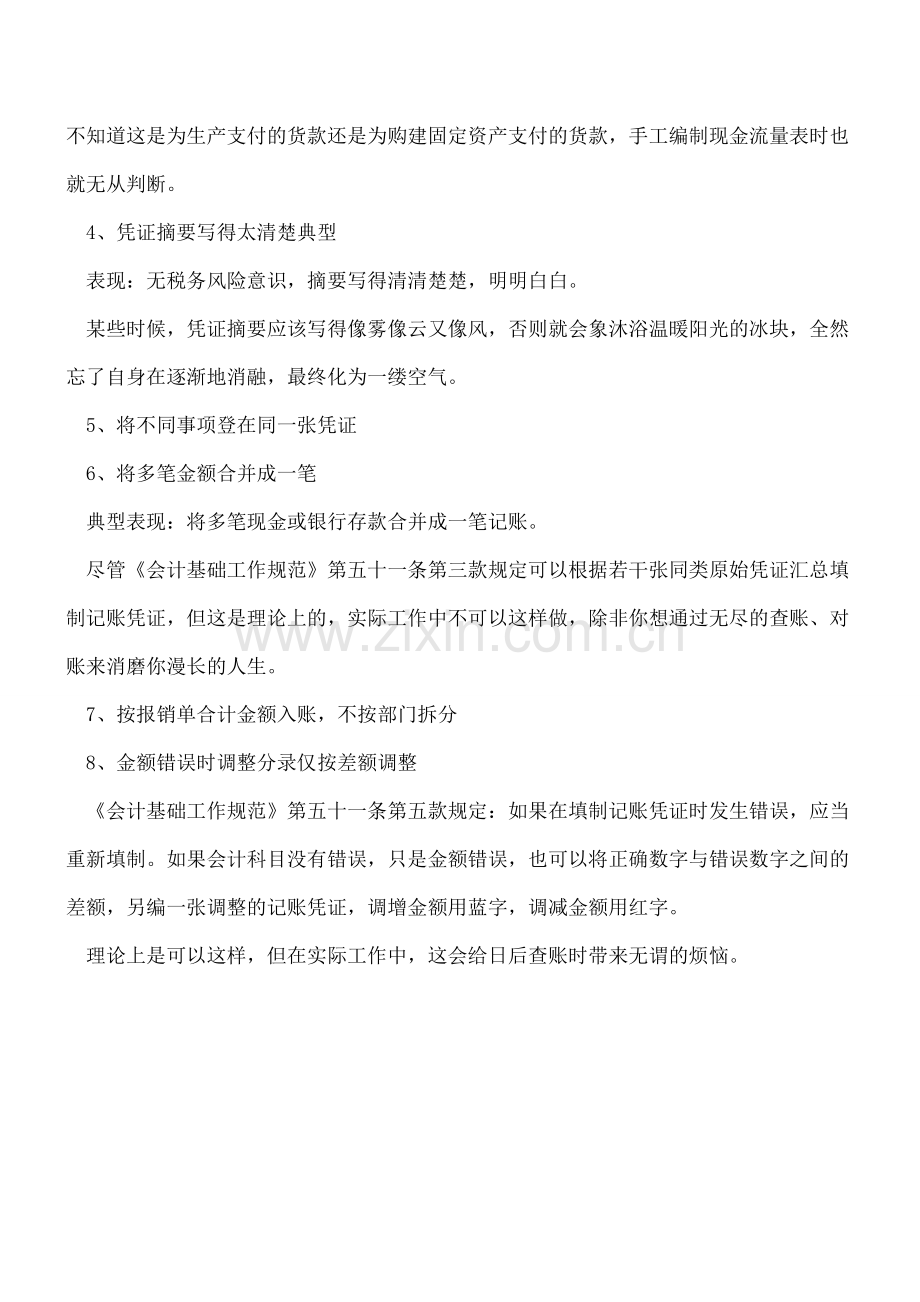 不知道这是为生产支付的货款还是为购建固定资产支付的货款，手工编制现金流量表时也就无从判断。

4、凭证摘要写得太清楚典型

表现：无税务风险意识，摘要写得清清楚楚，明明白白。

某些时候，凭证摘要应该写得像雾像云又像风，否则就会象沐浴温暖阳光的冰块，全然忘了自身在逐渐地消融，最终化为一缕空气。

5、将不同事项登在同一张凭证

6、将多笔金额合并成一笔

典型表现：将多笔现金或银行存款合并成一笔记账。

尽管《会计基础工作规范》第五十一条第三款规定可以根据若干张同类原始凭证汇总填制记账凭证，但这是理论上的，实际工作中不可以这样做，除非你想通过无尽的查账、对账来消磨你漫长的人生。

7、按报销单合计金额入账，不按部门拆分

8、金额错误时调整分录仅按差额调整

《会计基础工作规范》第五十一条第五款规定：如果在填制记账凭证时发生错误，应当重新填制。如果会计科目没有错误，只是金额错误，也可以将正确数字与错误数字之间的差额，另编一张调整的记账凭证，调增金额用蓝字，调减金额用红字。

理论上是可以这样，但在实际工作中，这会给日后查账时带来无谓的烦恼。

www.zixin.com.cn